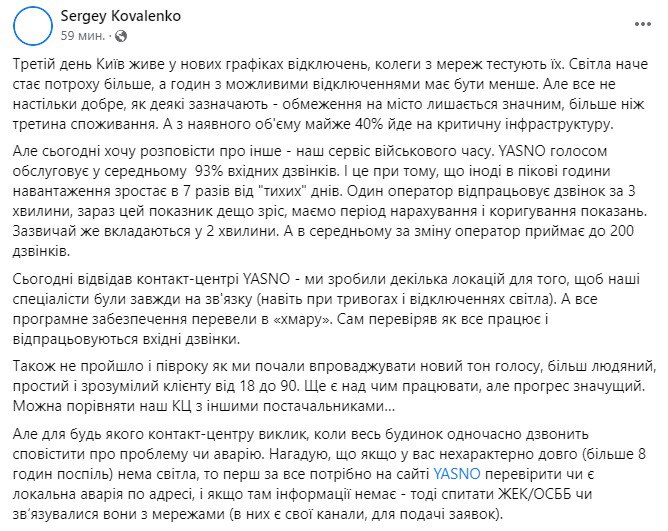 Sergey Kovalenko
59 мин. ·

Третій день Київ живе у нових графіках відключень, колеги з мереж тестують їх. Світла наче стає потроху більше, а годин з можливими відключеннями має бути менше. Але все не настільки добре, як деякі зазначають - обмеження на місто лишається значним, більше ніж третина споживання. А з наявного об'єму майже 40% йде на критичну інфраструктуру.

Але сьогодні хочу розповісти про інше - наш сервіс військового часу. YASNO голосом обслуговує у середньому 93% вхідних дзвінків. І це при тому, що іноді в пікові години навантаження зростає в 7 разів від "тихих" днів. Один оператор відпрацьовує дзвінок за 3 хвилини, зараз цей показник дещо зріс, маємо період нарахування і коригування показань. Зазвичай же вкладаються у 2 хвилини. А в середньому за зміну оператор приймає до 200 дзвінків.

Сьогодні відвідав контакт-центрі YASNO - ми зробили декілька локацій для того, щоб наші спеціалісти були завжди на зв'язку (навіть при тривогах і відключеннях світла). А все програмне забезпечення перевели в «хмару». Сам перевіряв як все працює і відпрацьовуються вхідні дзвінки.

Також не пройшло і півроку як ми почали впроваджувати новий тон голосу, більш людяний, простий і зрозумілий клієнту від 18 до 90. Ще є над чим працювати, але прогрес значущий. Можна порівняти наш КЦ з іншими постачальниками...

Але для будь якого контакт-центру виклик, коли весь будинок одночасно дзвонить сповістити про проблему чи аварію. Нагадую, що якщо у вас нехарактерно довго (більше 8 годин поспіль) нема світла, то перш за все потрібно на сайті YASNO перевірити чи є локальна аварія по адресі, і якщо там інформації немає - тоді спитати ЖЕК/ОСББ чи зв'язувалися вони з мережами (в них є свої канали, для подачі заявок).